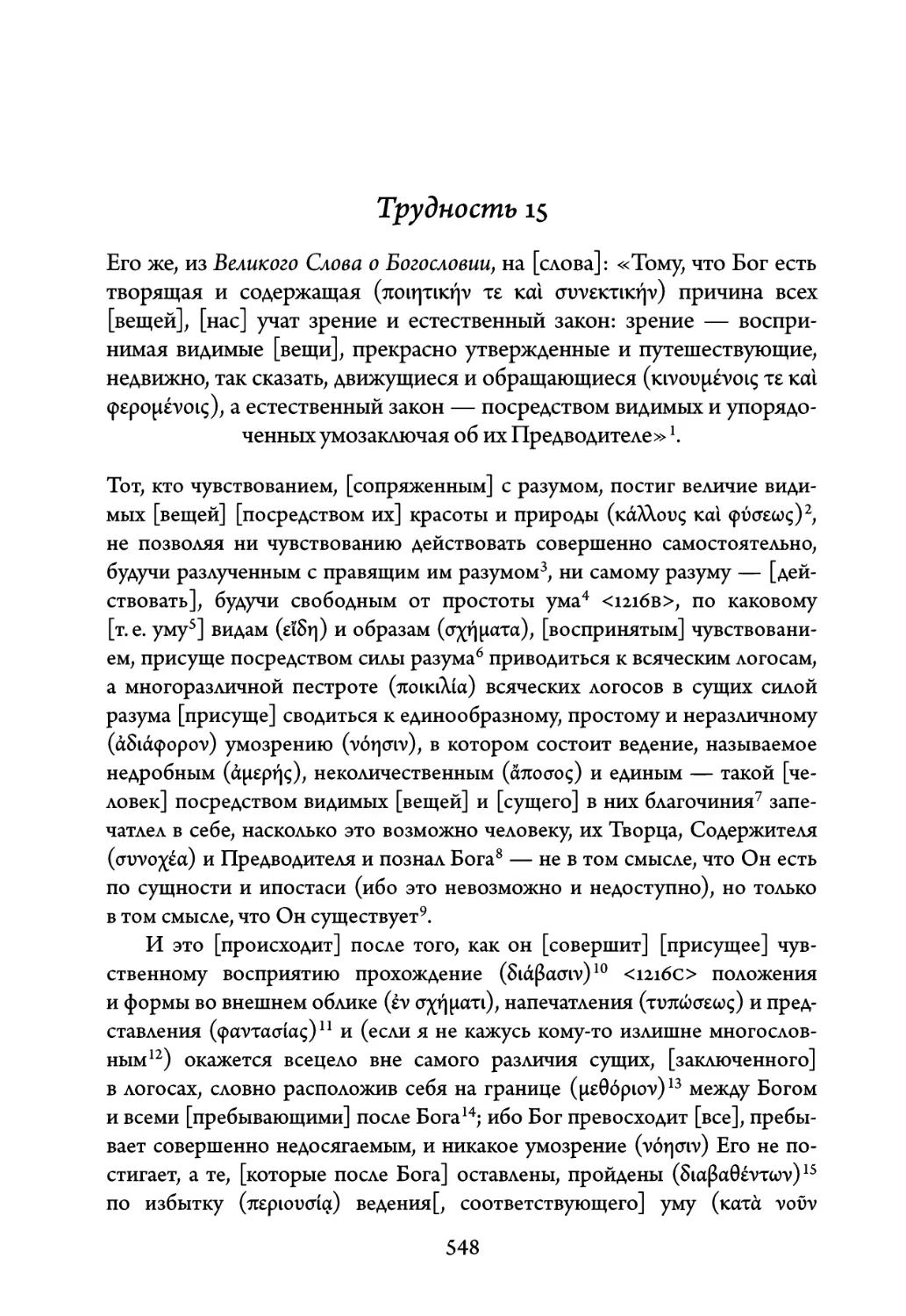 Трудность 15

Его же, из Великого Слова о Богословии, на [слова]: «Тому, что Бог есть творящая и содержащая (ποιητικήν τε καὶ συνεκτικήν) причина всех [вещей], [нас] учат зрение и естественный закон: зрение — воспринимая видимые [вещи], прекрасно утвержденные и путешествующие, недвижно, так сказать, движущиеся и обращающиеся (κινουμένοις τε καὶ φερομένοις), а естественный закон — посредством видимых и упорядоченных умозаключая об их Предводителе»$^1$.

Тот, кто чувствованием, [сопряженным] с разумом, постиг величие видимых [вещей] [посредством их] красоты и природы (κάλλους καὶ φύσεως)$^2$, не позволяя ни чувствованию действовать совершенно самостоятельно, будучи разлученным с правящим им разумом$^3$, ни самому разуму — [действовать], будучи свободным от простоты ума$^4$ <1216B>, по каковому [т. е. уму$^5$] видам (εἴδη) и образам (σχήματα), [воспринятым] чувствованием, присуще посредством силы разума$^6$ приводиться к всяческим логосам, а многоразличной пестроте (ποικιλία) всяческих логосов в сущих силой разума [присуще] сводиться к единообразному, простому и неразличному (ἀδιάφορον) умозрению (νόησιν), в котором состоит ведение, называемое недробным (ἀμερής), неколичественным (ἄποσος) и единым — такой [человек] посредством видимых [вещей] и [сущего] в них благочиния$^7$ запечатлел в себе, насколько это возможно человеку, их Творца, Содержителя (συνοχέα) и Предводителя и познал Бога$^8$ — не в том смысле, что Он есть по сущности и ипостаси (ибо это невозможно и недоступно), но только в том смысле, что Он существует$^9$.

И это [происходит] после того, как он [совершит] [присущее] чувственному восприятию прохождение (διάβασιν)$^{10}$ <1216C> положения и формы во внешнем облике (ἐν σχήματι), напечатления (τυπώσεως) и представления (φαντασίας)$^{11}$ и (если я не кажусь кому-то излишне многословным$^{12}$) окажется всецело вне самого различия сущих, [заключенного] в логосах, словно расположив себя на границе (μεθόριον)$^{13}$ между Богом и всеми [пребывающими] после Бога$^{14}$; ибо Бог превосходит [все], пребывает совершенно недосягаемым, и никакое умозрение (νόησιν) Его не постигает, а те, [которые после Бога] оставлены, пройдены (διαβαθέντων)$^{15}$ по избытку (περιουσίᾳ) ведения[, соответствующего] уму (κατὰ νοῦν

548